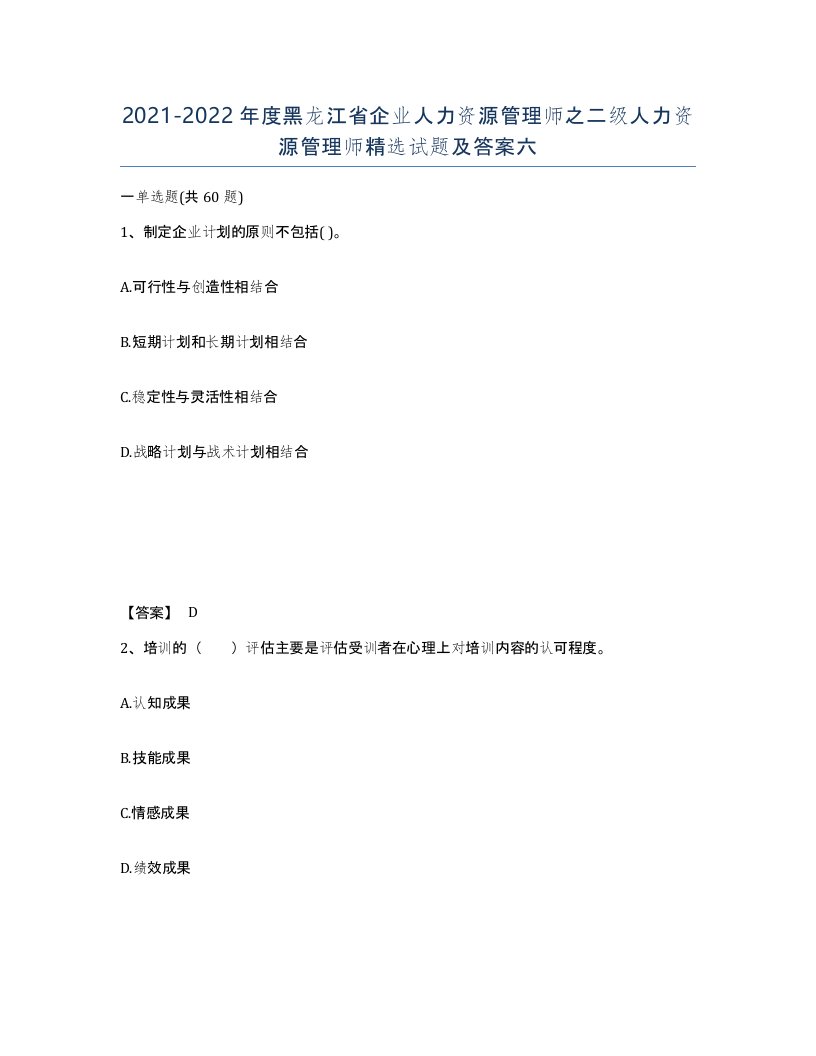 2021-2022年度黑龙江省企业人力资源管理师之二级人力资源管理师精选试题及答案六

一单选题(共60题)

1、制定企业计划的原则不包括( )。

A.可行性与创造性相结合

B.短期计划和长期计划相结合

C.稳定性与灵活性相结合

D.战略计划与战术计划相结合

【答案】 D

2、培训的（　　）评估主要是评估受训者在心理上对培训内容的认可程度。

A.认知成果

B.技能成果

C.情感成果

D.绩效成果